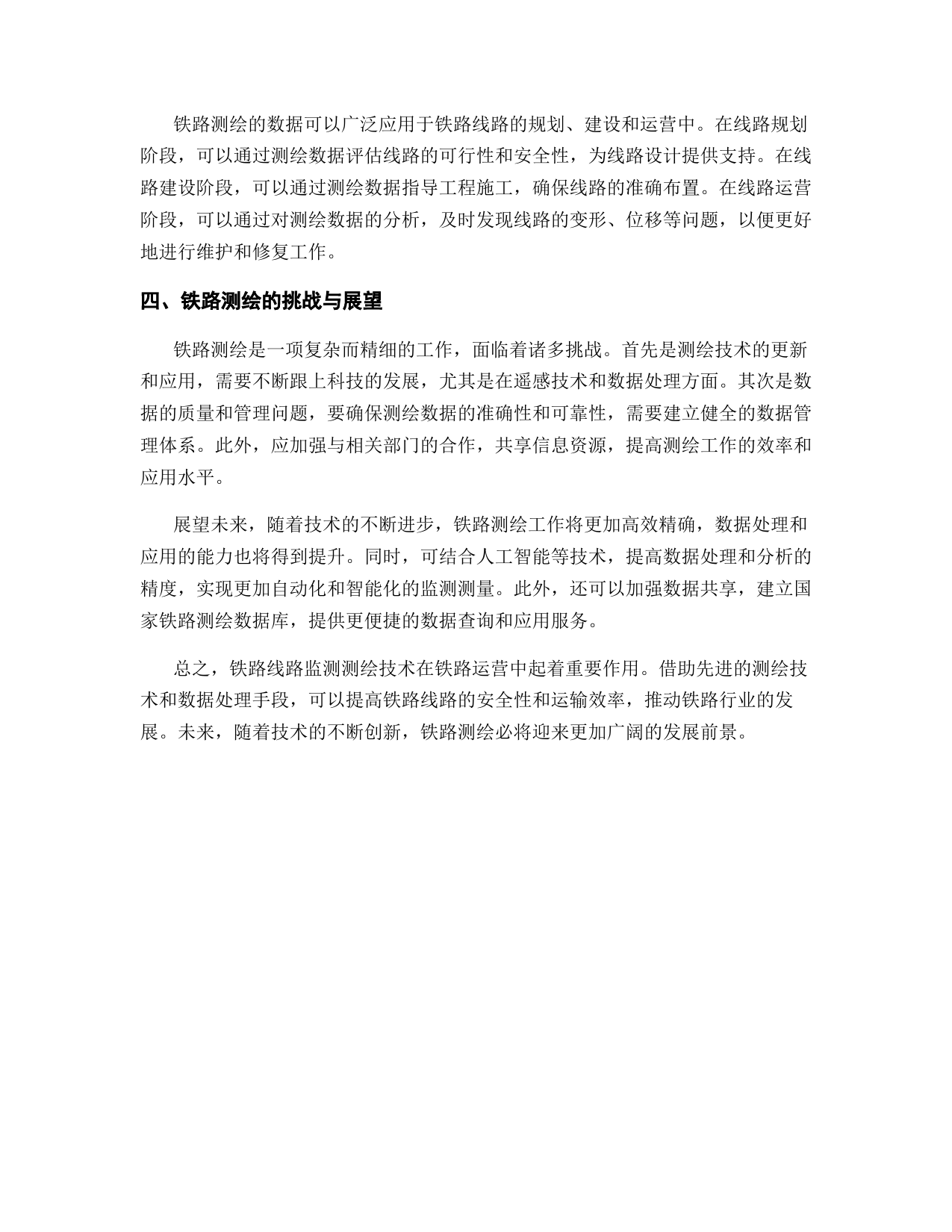 铁路测绘的数据可以广泛应用于铁路线路的规划、建设和运营中。在线路规划阶段，可以通过测绘数据评估线路的可行性和安全性，为线路设计提供支持。在线路建设阶段，可以通过测绘数据指导工程施工，确保线路的准确布置。在线路运营阶段，可以通过对测绘数据的分析，及时发现线路的变形、位移等问题，以便更好地进行维护和修复工作。

四、铁路测绘的挑战与展望

铁路测绘是一项复杂而精细的工作，面临着诸多挑战。首先是测绘技术的更新和应用，需要不断跟上科技的发展，尤其是在遥感技术和数据处理方面。其次是数据的质量和管理问题，要确保测绘数据的准确性和可靠性，需要建立健全的数据管理体系。此外，应加强与相关部门的合作，共享信息资源，提高测绘工作的效率和应用水平。

展望未来，随着技术的不断进步，铁路测绘工作将更加高效精确，数据处理和应用的能力也将得到提升。同时，可结合人工智能等技术，提高数据处理和分析的精度，实现更加自动化和智能化的监测测量。此外，还可以加强数据共享，建立国家铁路测绘数据库，提供更便捷的数据查询和应用服务。

总之，铁路线路监测测绘技术在铁路运营中起着重要作用。借助先进的测绘技术和数据处理手段，可以提高铁路线路的安全性和运输效率，推动铁路行业的发展。未来，随着技术的不断创新，铁路测绘必将迎来更加广阔的发展前景。